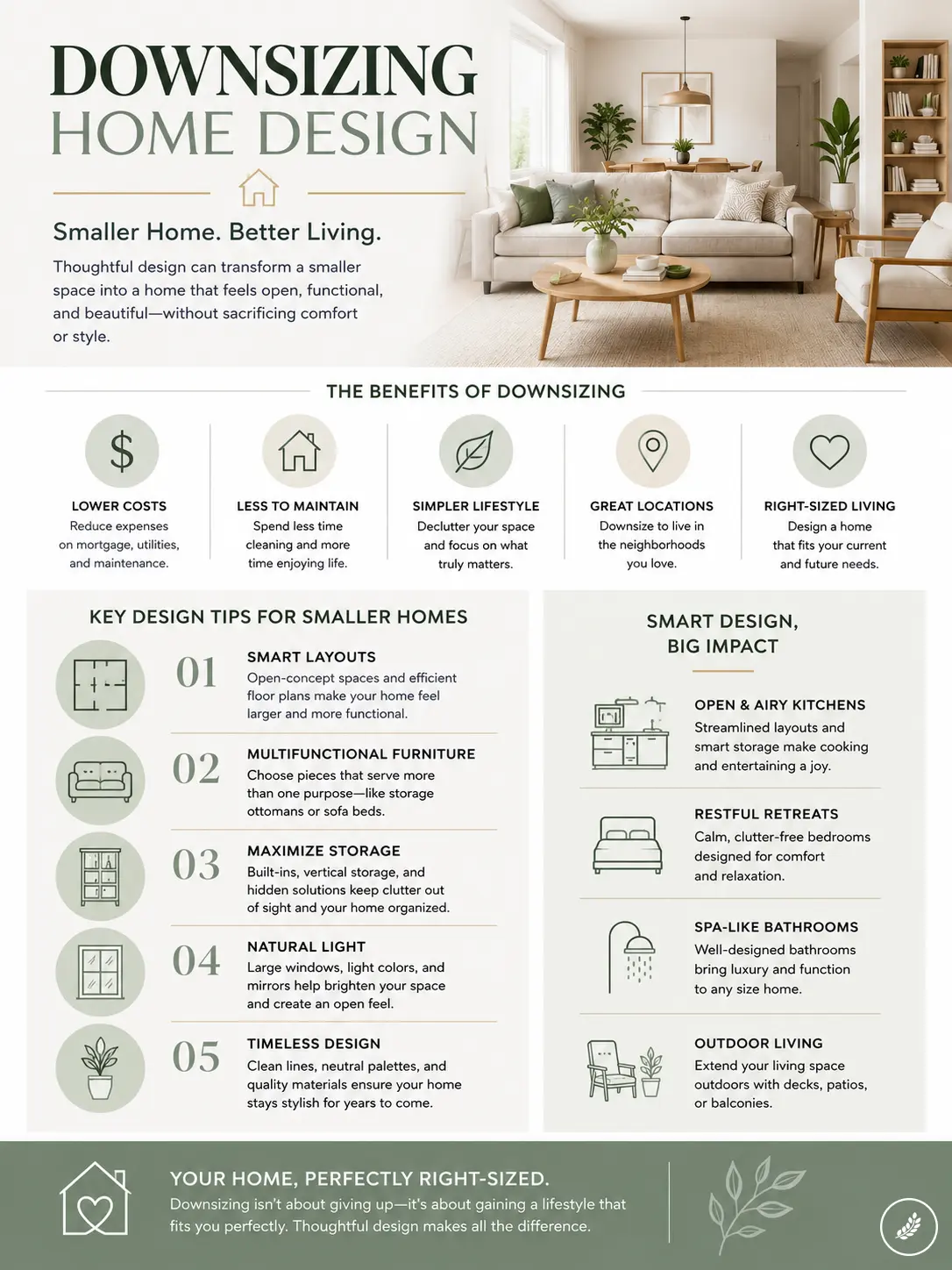 DOWNSIZING
HOME DESIGN

Smaller Home. Better Living.

Thoughtful design can transform a smaller space into a home that feels open, functional, and beautiful—without sacrificing comfort or style.

THE BENEFITS OF DOWNSIZING

$

LOWER COSTS
Reduce expenses on mortgage, utilities, and maintenance.

LESS TO MAINTAIN
Spend less time cleaning and more time enjoying life.

SIMPLER LIFESTYLE
Declutter your space and focus on what truly matters.

GREAT LOCATIONS
Downsize to live in the neighborhoods you love.

RIGHT-SIZED LIVING
Design a home that fits your current and future needs.

KEY DESIGN TIPS FOR SMALLER HOMES

01
SMART LAYOUTS
Open-concept spaces and efficient floor plans make your home feel larger and more functional.

02
MULTIFUNCTIONAL FURNITURE
Choose pieces that serve more than one purpose—like storage ottomans or sofa beds.

03
MAXIMIZE STORAGE
Built-ins, vertical storage, and hidden solutions keep clutter out of sight and your home organized.

04
NATURAL LIGHT
Large windows, light colors, and mirrors help brighten your space and create an open feel.

05
TIMELESS DESIGN
Clean lines, neutral palettes, and quality materials ensure your home stays stylish for years to come.

SMART DESIGN,
BIG IMPACT

OPEN & AIRY KITCHENS
Streamlined layouts and smart storage make cooking and entertaining a joy.

RESTFUL RETREATS
Calm, clutter-free bedrooms designed for comfort and relaxation.

SPA-LIKE BATHROOMS
Well-designed bathrooms bring luxury and function to any size home.

OUTDOOR LIVING
Extend your living space outdoors with decks, patios, or balconies.

YOUR HOME, PERFECTLY RIGHT-SIZED.
Downsizing isn't about giving up—it's about gaining a lifestyle that fits you perfectly. Thoughtful design makes all the difference.